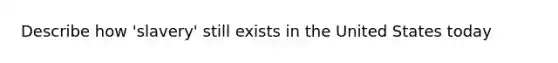 Describe how 'slavery' still exists in the United States today